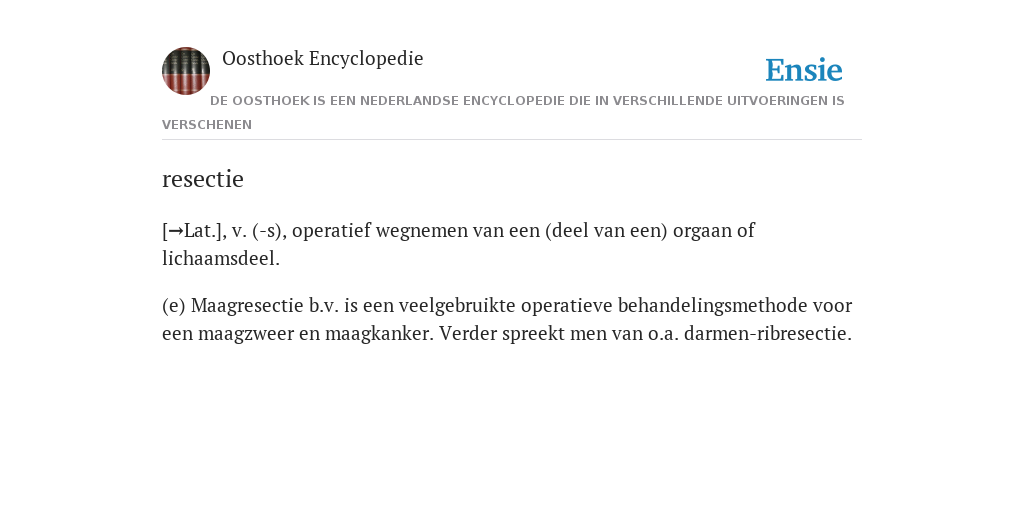 Oosthoek Encyclopedie

Ensie

DE OOSTHOEK IS EEN NEDERLANDSE ENCYCLOPEDIE DIE IN VERSCHILLENDE UITVOERINGEN IS VERSCHENEN

resectie

[→Lat.], v. (-s), operatief wegnemen van een (deel van een) orgaan of lichaamsdeel.

(e) Maagresectie b.v. is een veelgebruikte operatieve behandelingsmethode voor een maagzweer en maagkanker. Verder spreekt men van o.a. darmen-ribresectie.